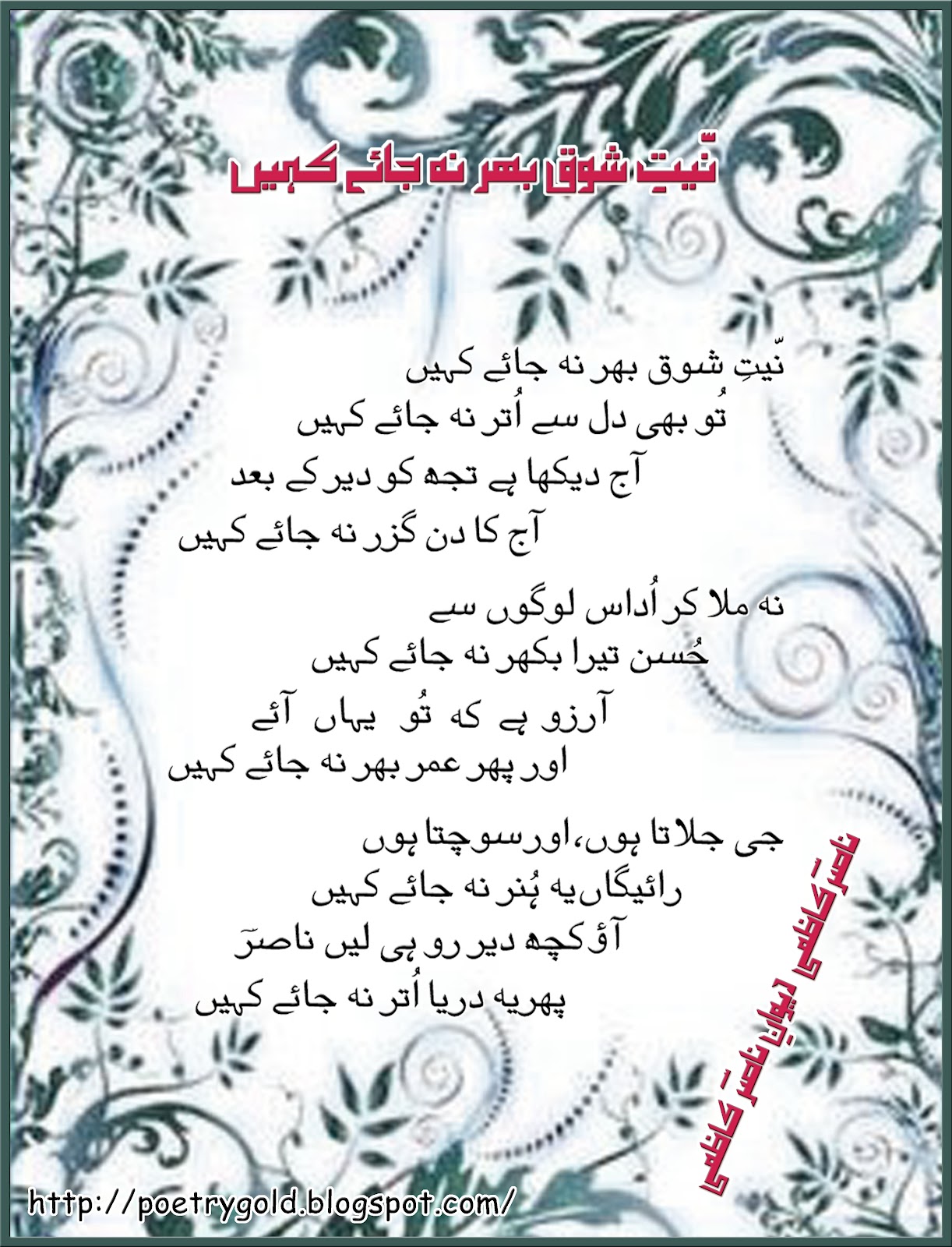 نیّتِ شوق بھر نہ جائے کہیں

نیّتِ شوق بھر نہ جائے کہیں
تُو بھی دل سے اُتر نہ جائے کہیں
آج دیکھا ہے تجھ کو دیر کے بعد
آج کا دن گزر نہ جائے کہیں

نہ ملا کر اُداس لوگوں سے
حُسن تیرا بکھر نہ جائے کہیں
آرزو ہے کہ تُو یہاں آئے
اور پھر عمر بھر نہ جائے کہیں

جی جلاتا ہوں، اور سوچتا ہوں
رائیگاں یہ ہُنر نہ جائے کہیں
آؤ کچھ دیر رو ہی لیں ناصرؔ
پھر یہ دریا اُتر نہ جائے کہیں

ناصرؔ کاظمی (دیوانِ ناصرؔ کاظمی)

http://poetrygold.blogspot.com/